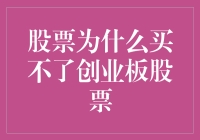 股票为什么买不了创业板股票